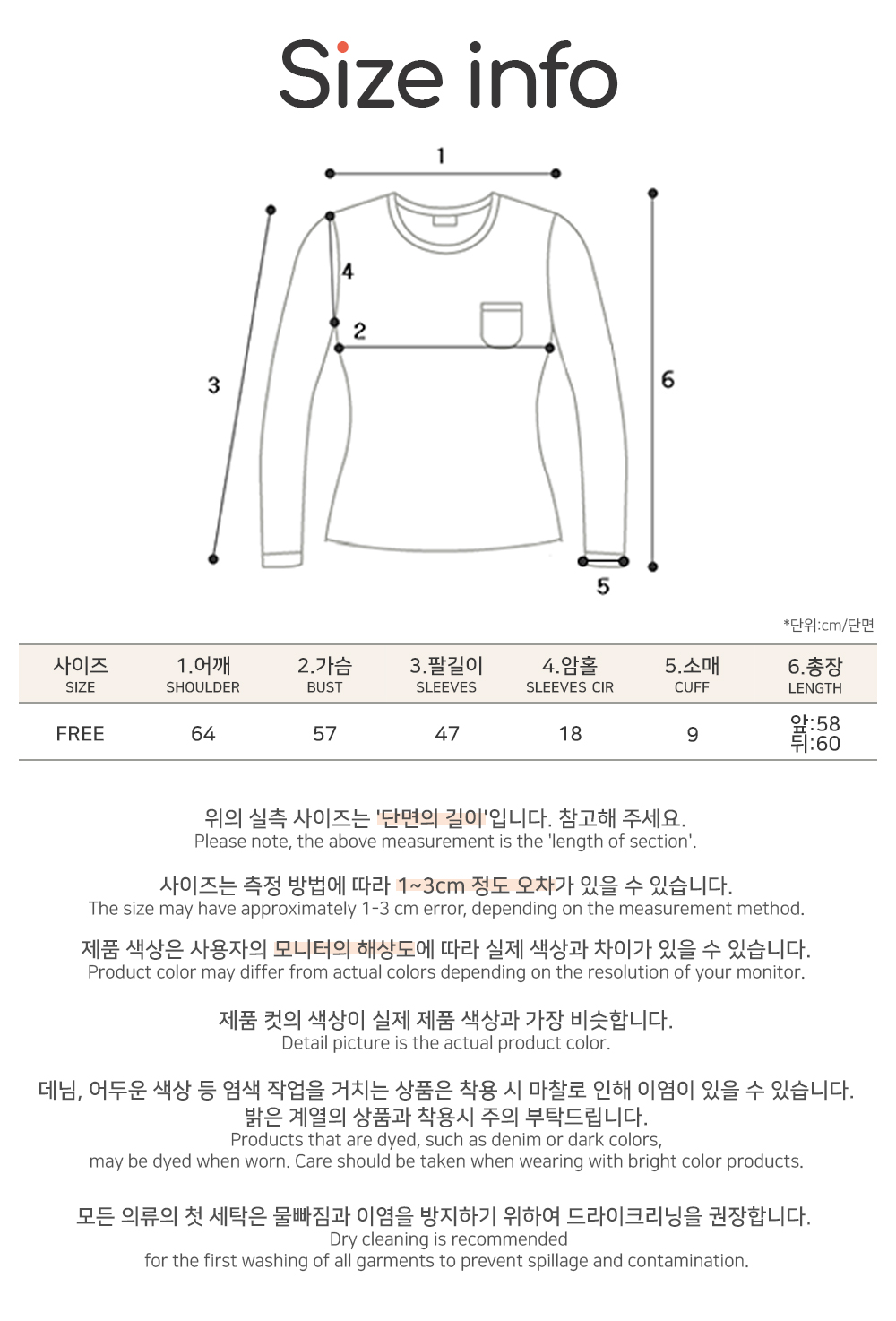 Size info

1
4
2
3
6
5

*단위:cm/단면

| 사이즈 SIZE | 1.어깨 SHOULDER | 2.가슴 BUST | 3.팔길이 SLEEVES | 4.암홀 SLEEVES CIR | 5.소매 CUFF | 6.총장 LENGTH |
|---|---|---|---|---|---|---|
| FREE | 64 | 57 | 47 | 18 | 9 | 앞:58 뒤:60 |

위의 실측 사이즈는 '단면의 길이'입니다. 참고해 주세요.
Please note, the above measurement is the 'length of section'.

사이즈는 측정 방법에 따라 1~3cm 정도 오차가 있을 수 있습니다.
The size may have approximately 1-3 cm error, depending on the measurement method.

제품 색상은 사용자의 모니터의 해상도에 따라 실제 색상과 차이가 있을 수 있습니다.
Product color may differ from actual colors depending on the resolution of your monitor.

제품 컷의 색상이 실제 제품 색상과 가장 비슷합니다.
Detail picture is the actual product color.

데님, 어두운 색상 등 염색 작업을 거치는 상품은 착용 시 마찰로 인해 이염이 있을 수 있습니다.
밝은 계열의 상품과 착용시 주의 부탁드립니다.
Products that are dyed, such as denim or dark colors,
may be dyed when worn. Care should be taken when wearing with bright color products.

모든 의류의 첫 세탁은 물빠짐과 이염을 방지하기 위하여 드라이크리닝을 권장합니다.
Dry cleaning is recommended
for the first washing of all garments to prevent spillage and contamination.